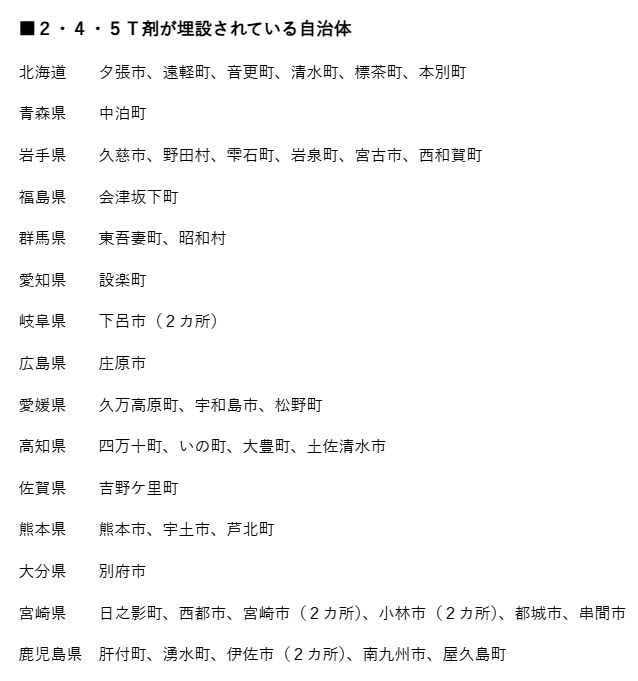 ■２・４・５Ｔ剤が埋設されている自治体

北海道　夕張市、遠軽町、音更町、清水町、標茶町、本別町

青森県　中泊町

岩手県　久慈市、野田村、雫石町、岩泉町、宮古市、西和賀町

福島県　会津坂下町

群馬県　東吾妻町、昭和村

愛知県　設楽町

岐阜県　下呂市（２カ所）

広島県　庄原市

愛媛県　久万高原町、宇和島市、松野町

高知県　四万十町、いの町、大豊町、土佐清水市

佐賀県　吉野ケ里町

熊本県　熊本市、宇土市、芦北町

大分県　別府市

宮崎県　日之影町、西都市、宮崎市（２カ所）、小林市（２カ所）、都城市、串間市

鹿児島県　肝付町、湧水町、伊佐市（２カ所）、南九州市、屋久島町